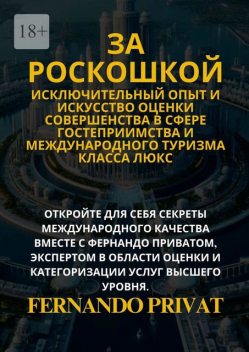 18+

ЗА РОСКОШКОЙ

ИСКЛЮЧИТЕЛЬНЫЙ ОПЫТ И ИСКУССТВО ОЦЕНКИ СОВЕРШЕНСТВА В СФЕРЕ ГОСТЕПРИИМСТВА И МЕЖДУНАРОДНОГО ТУРИЗМА КЛАССА ЛЮКС

ОТКРОЙТЕ ДЛЯ СЕБЯ СЕКРЕТЫ МЕЖДУНАРОДНОГО КАЧЕСТВА ВМЕСТЕ С ФЕРНАНДО ПРИВАТОМ, ЭКСПЕРТОМ В ОБЛАСТИ ОЦЕНКИ И КАТЕГОРИЗАЦИИ УСЛУГ ВЫСШЕГО УРОВНЯ.

FERNANDO PRIVAT